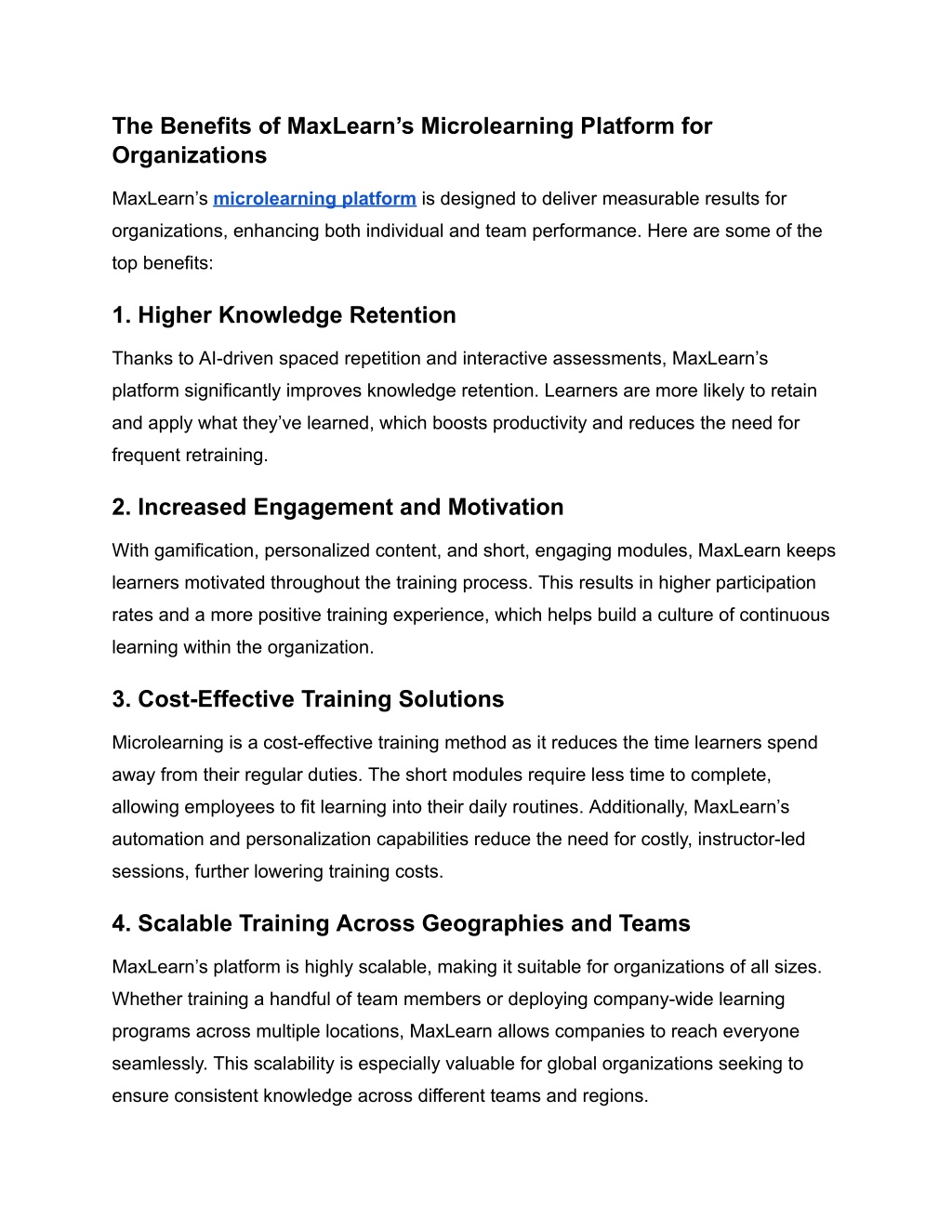 The Benefits of MaxLearn’s Microlearning Platform for Organizations

MaxLearn’s microlearning platform is designed to deliver measurable results for organizations, enhancing both individual and team performance. Here are some of the top benefits:

1. Higher Knowledge Retention

Thanks to AI-driven spaced repetition and interactive assessments, MaxLearn’s platform significantly improves knowledge retention. Learners are more likely to retain and apply what they’ve learned, which boosts productivity and reduces the need for frequent retraining.

2. Increased Engagement and Motivation

With gamification, personalized content, and short, engaging modules, MaxLearn keeps learners motivated throughout the training process. This results in higher participation rates and a more positive training experience, which helps build a culture of continuous learning within the organization.

3. Cost-Effective Training Solutions

Microlearning is a cost-effective training method as it reduces the time learners spend away from their regular duties. The short modules require less time to complete, allowing employees to fit learning into their daily routines. Additionally, MaxLearn’s automation and personalization capabilities reduce the need for costly, instructor-led sessions, further lowering training costs.

4. Scalable Training Across Geographies and Teams

MaxLearn’s platform is highly scalable, making it suitable for organizations of all sizes. Whether training a handful of team members or deploying company-wide learning programs across multiple locations, MaxLearn allows companies to reach everyone seamlessly. This scalability is especially valuable for global organizations seeking to ensure consistent knowledge across different teams and regions.